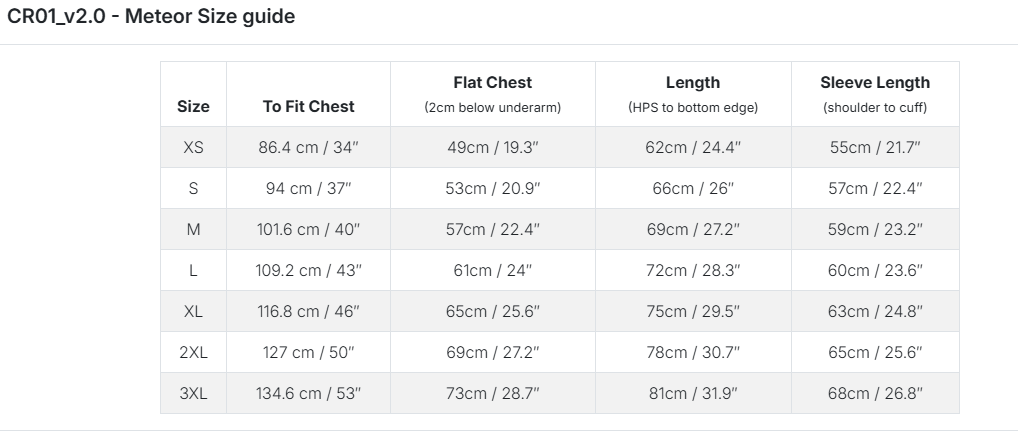 CR01_v2.0 - Meteor Size guide

| Size | To Fit Chest | Flat Chest (2cm below underarm) | Length (HPS to bottom edge) | Sleeve Length (shoulder to cuff) |
|---|---|---|---|---|
| XS | 86.4 cm / 34" | 49cm / 19.3" | 62cm / 24.4" | 55cm / 21.7" |
| S | 94 cm / 37" | 53cm / 20.9" | 66cm / 26" | 57cm / 22.4" |
| M | 101.6 cm / 40" | 57cm / 22.4" | 69cm / 27.2" | 59cm / 23.2" |
| L | 109.2 cm / 43" | 61cm / 24" | 72cm / 28.3" | 60cm / 23.6" |
| XL | 116.8 cm / 46" | 65cm / 25.6" | 75cm / 29.5" | 63cm / 24.8" |
| 2XL | 127 cm / 50" | 69cm / 27.2" | 78cm / 30.7" | 65cm / 25.6" |
| 3XL | 134.6 cm / 53" | 73cm / 28.7" | 81cm / 31.9" | 68cm / 26.8" |